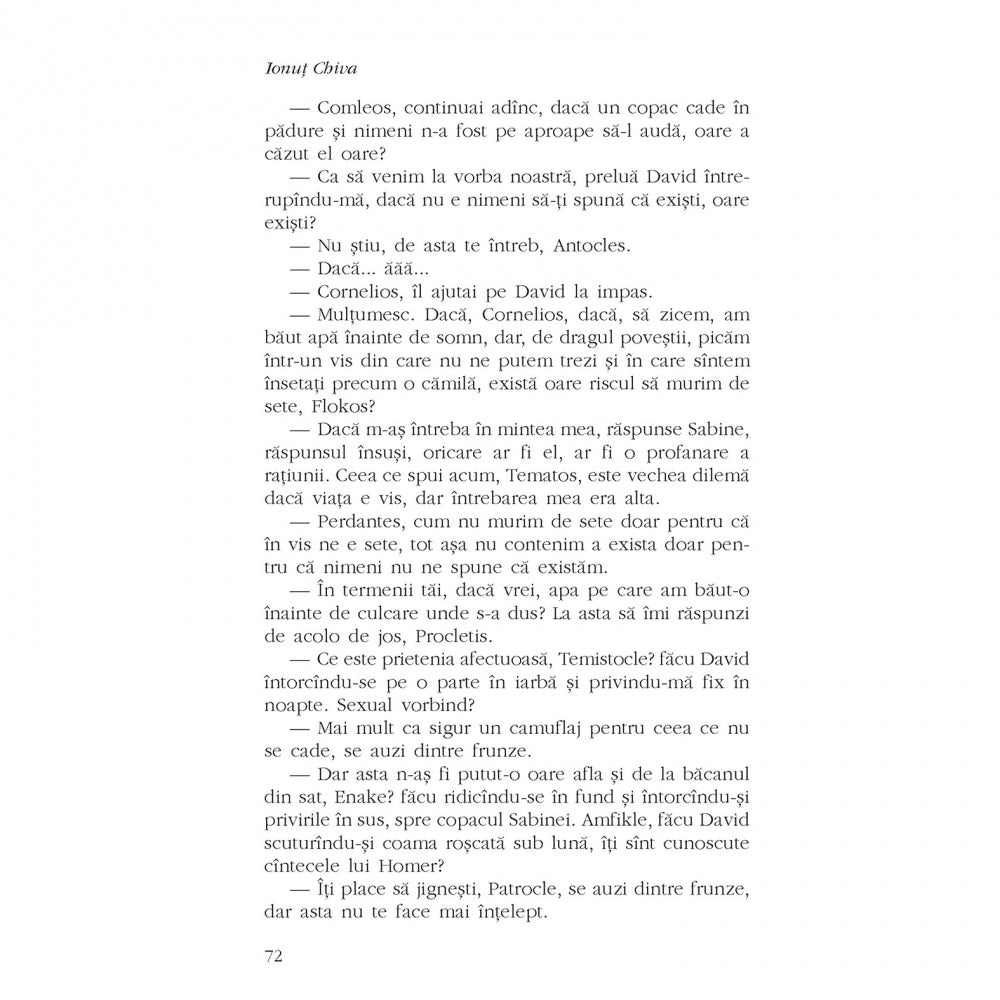 Ionuț Chiva

— Comleos, continuai adînc, dacă un copac cade în pădure și nimeni n-a fost pe aproape să-l audă, oare a căzut el oare?

— Ca să venim la vorba noastră, preluă David întrerupîndu-mă, dacă nu e nimeni să-ți spună că exiști, oare exiști?

— Nu știu, de asta te întreb, Antocles.

— Dacă... ăăă...

— Cornelios, îl ajutai pe David la impas.

— Mulțumesc. Dacă, Cornelios, dacă, să zicem, am băut apă înainte de somn, dar, de dragul poveștii, picăm într-un vis din care nu ne putem trezi și în care sîntem însetați precum o cămilă, există oare riscul să murim de sete, Flokos?

— Dacă m-aș întreba în mintea mea, răspunse Sabine, răspunsul însuși, oricare ar fi el, ar fi o profanare a rațiunii. Ceea ce spui acum, Tematos, este vechea dilemă dacă viața e vis, dar întrebarea mea era alta.

— Perdantes, cum nu murim de sete doar pentru că în vis ne e sete, tot așa nu contenim a exista doar pentru că nimeni nu ne spune că existăm.

— În termenii tăi, dacă vrei, apa pe care am băut-o înainte de culcare unde s-a dus? La asta să îmi răspunzi de acolo de jos, Procletis.

— Ce este prietenia afectuoasă, Temistocle? făcu David întorcîndu-se pe o parte în iarbă și privindu-mă fix în noapte. Sexual vorbind?

— Mai mult ca sigur un camuflaj pentru ceea ce nu se cade, se auzi dintre frunze.

— Dar asta n-aș fi putut-o oare afla și de la băcanul din sat, Enake? făcu ridicîndu-se în fund și întorcîndu-și privirile în sus, spre copacul Sabinei. Amfikle, făcu David scuturîndu-și coama roșcată sub lună, îți sînt cunoscute cîntecele lui Homer?

— Îți place să jignești, Patrocle, se auzi dintre frunze, dar asta nu te face mai înțelept.

72